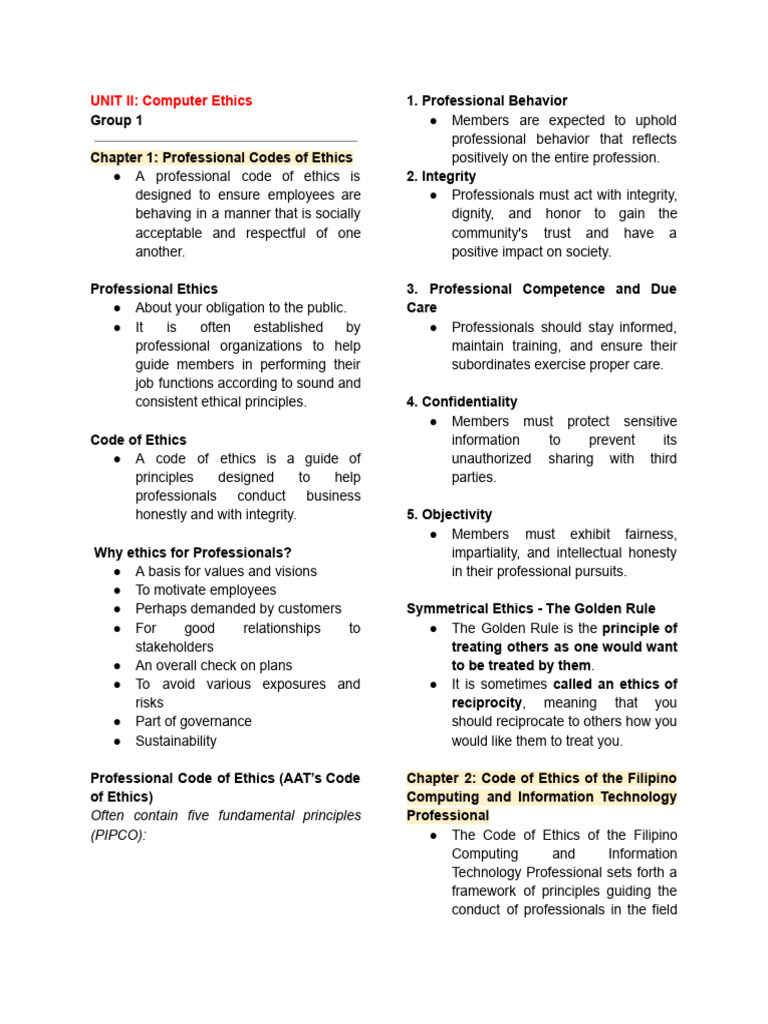 UNIT II: Computer Ethics
Group 1

Chapter 1: Professional Codes of Ethics
● A professional code of ethics is designed to ensure employees are behaving in a manner that is socially acceptable and respectful of one another.

Professional Ethics
● About your obligation to the public.
● It is often established by professional organizations to help guide members in performing their job functions according to sound and consistent ethical principles.

Code of Ethics
● A code of ethics is a guide of principles designed to help professionals conduct business honestly and with integrity.

Why ethics for Professionals?
● A basis for values and visions
● To motivate employees
● Perhaps demanded by customers
● For good relationships to stakeholders
● An overall check on plans
● To avoid various exposures and risks
● Part of governance
● Sustainability

Professional Code of Ethics (AAT's Code of Ethics)
Often contain five fundamental principles (PIPCO):

1. Professional Behavior
● Members are expected to uphold professional behavior that reflects positively on the entire profession.
2. Integrity
● Professionals must act with integrity, dignity, and honor to gain the community's trust and have a positive impact on society.

3. Professional Competence and Due Care
● Professionals should stay informed, maintain training, and ensure their subordinates exercise proper care.

4. Confidentiality
● Members must protect sensitive information to prevent its unauthorized sharing with third parties.

5. Objectivity
● Members must exhibit fairness, impartiality, and intellectual honesty in their professional pursuits.

Symmetrical Ethics - The Golden Rule
● The Golden Rule is the principle of treating others as one would want to be treated by them.
● It is sometimes called an ethics of reciprocity, meaning that you should reciprocate to others how you would like them to treat you.

Chapter 2: Code of Ethics of the Filipino Computing and Information Technology Professional
● The Code of Ethics of the Filipino Computing and Information Technology Professional sets forth a framework of principles guiding the conduct of professionals in the field